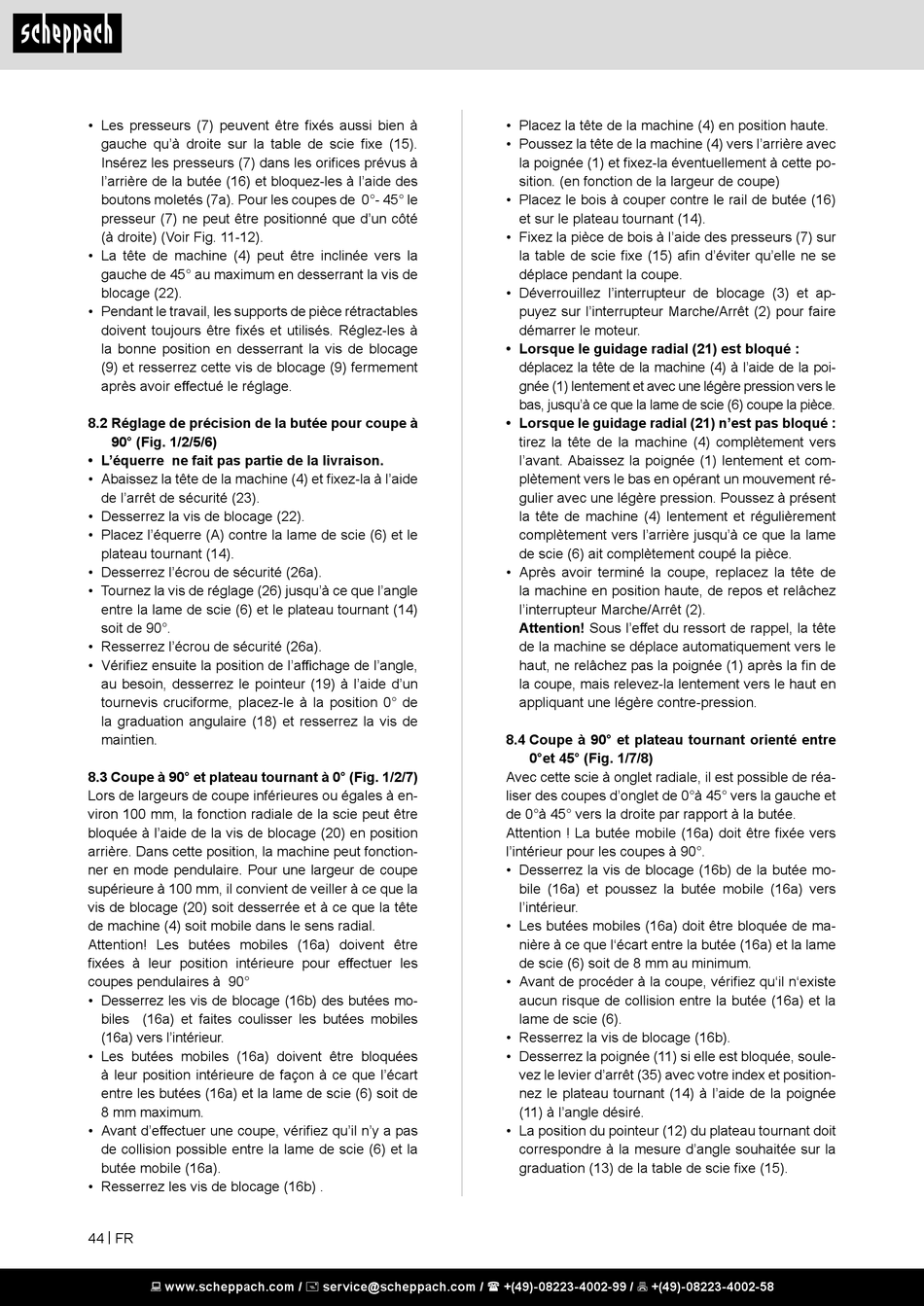 scheppach

• Les presseurs (7) peuvent être fixés aussi bien à gauche qu'à droite sur la table de scie fixe (15). Insérez les presseurs (7) dans les orifices prévus à l'arrière de la butée (16) et bloquez-les à l'aide des boutons moletés (7a). Pour les coupes de 0°- 45° le presseur (7) ne peut être positionné que d'un côté (à droite) (Voir Fig. 11-12).
• La tête de machine (4) peut être inclinée vers la gauche de 45° au maximum en desserrant la vis de blocage (22).
• Pendant le travail, les supports de pièce rétractables doivent toujours être fixés et utilisés. Réglez-les à la bonne position en desserrant la vis de blocage (9) et resserrez cette vis de blocage (9) fermement après avoir effectué le réglage.

8.2 Réglage de précision de la butée pour coupe à 90° (Fig. 1/2/5/6)
• L'équerre ne fait pas partie de la livraison.
• Abaissez la tête de la machine (4) et fixez-la à l'aide de l'arrêt de sécurité (23).
• Desserrez la vis de blocage (22).
• Placez l'équerre (A) contre la lame de scie (6) et le plateau tournant (14).
• Desserrez l'écrou de sécurité (26a).
• Tournez la vis de réglage (26) jusqu'à ce que l'angle entre la lame de scie (6) et le plateau tournant (14) soit de 90°.
• Resserrez l'écrou de sécurité (26a).
• Vérifiez ensuite la position de l'affichage de l'angle, au besoin, desserrez le pointeur (19) à l'aide d'un tournevis cruciforme, placez-le à la position 0° de la graduation angulaire (18) et resserrez la vis de maintien.

8.3 Coupe à 90° et plateau tournant à 0° (Fig. 1/2/7)
Lors de largeurs de coupe inférieures ou égales à environ 100 mm, la fonction radiale de la scie peut être bloquée à l'aide de la vis de blocage (20) en position arrière. Dans cette position, la machine peut fonctionner en mode pendulaire. Pour une largeur de coupe supérieure à 100 mm, il convient de veiller à ce que la vis de blocage (20) soit desserrée et à ce que la tête de machine (4) soit mobile dans le sens radial.
Attention! Les butées mobiles (16a) doivent être fixées à leur position intérieure pour effectuer les coupes pendulaires à 90°
• Desserrez les vis de blocage (16b) des butées mobiles (16a) et faites coulisser les butées mobiles (16a) vers l'intérieur.
• Les butées mobiles (16a) doivent être bloquées à leur position intérieure de façon à ce que l'écart entre les butées (16a) et la lame de scie (6) soit de 8 mm maximum.
• Avant d'effectuer une coupe, vérifiez qu'il n'y a pas de collision possible entre la lame de scie (6) et la butée mobile (16a).
• Resserrez les vis de blocage (16b) .

• Placez la tête de la machine (4) en position haute.
• Poussez la tête de la machine (4) vers l'arrière avec la poignée (1) et fixez-la éventuellement à cette position. (en fonction de la largeur de coupe)
• Placez le bois à couper contre le rail de butée (16) et sur le plateau tournant (14).
• Fixez la pièce de bois à l'aide des presseurs (7) sur la table de scie fixe (15) afin d'éviter qu'elle ne se déplace pendant la coupe.
• Déverrouillez l'interrupteur de blocage (3) et appuyez sur l'interrupteur Marche/Arrêt (2) pour faire démarrer le moteur.
• Lorsque le guidage radial (21) est bloqué : déplacez la tête de la machine (4) à l'aide de la poignée (1) lentement et avec une légère pression vers le bas, jusqu'à ce que la lame de scie (6) coupe la pièce.
• Lorsque le guidage radial (21) n'est pas bloqué : tirez la tête de la machine (4) complètement vers l'avant. Abaissez la poignée (1) lentement et complètement vers le bas en opérant un mouvement régulier avec une légère pression. Poussez à présent la tête de machine (4) lentement et régulièrement complètement vers l'arrière jusqu'à ce que la lame de scie (6) ait complètement coupé la pièce.
• Après avoir terminé la coupe, replacez la tête de la machine en position haute, de repos et relâchez l'interrupteur Marche/Arrêt (2).
Attention! Sous l'effet du ressort de rappel, la tête de la machine se déplace automatiquement vers le haut, ne relâchez pas la poignée (1) après la fin de la coupe, mais relevez-la lentement vers le haut en appliquant une légère contre-pression.

8.4 Coupe à 90° et plateau tournant orienté entre 0°et 45° (Fig. 1/7/8)
Avec cette scie à onglet radiale, il est possible de réaliser des coupes d'onglet de 0°à 45° vers la gauche et de 0°à 45° vers la droite par rapport à la butée.
Attention ! La butée mobile (16a) doit être fixée vers l'intérieur pour les coupes à 90°.
• Desserrez la vis de blocage (16b) de la butée mobile (16a) et poussez la butée mobile (16a) vers l'intérieur.
• Les butées mobiles (16a) doit être bloquée de manière à ce que l'écart entre la butée (16a) et la lame de scie (6) soit de 8 mm au minimum.
• Avant de procéder à la coupe, vérifiez qu'il n'existe aucun risque de collision entre la butée (16a) et la lame de scie (6).
• Resserrez la vis de blocage (16b).
• Desserrez la poignée (11) si elle est bloquée, soulevez le levier d'arrêt (35) avec votre index et positionnez le plateau tournant (14) à l'aide de la poignée (11) à l'angle désiré.
• La position du pointeur (12) du plateau tournant doit correspondre à la mesure d'angle souhaitée sur la graduation (13) de la table de scie fixe (15).

44 | FR

www.scheppach.com / service@scheppach.com / +(49)-08223-4002-99 / +(49)-08223-4002-58